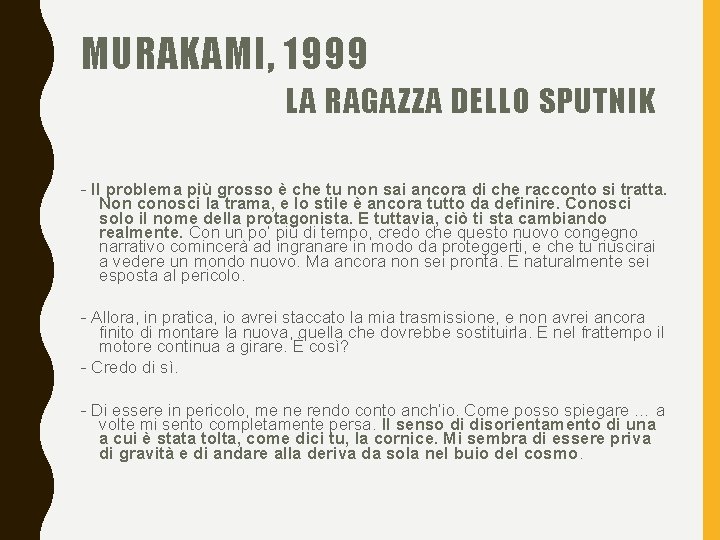 MURAKAMI, 1999

LA RAGAZZA DELLO SPUTNIK

- Il problema più grosso è che tu non sai ancora di che racconto si tratta. Non conosci la trama, e lo stile è ancora tutto da definire. Conosci solo il nome della protagonista. E tuttavia, ciò ti sta cambiando realmente. Con un po' più di tempo, credo che questo nuovo congegno narrativo comincerà ad ingranare in modo da proteggerti, e che tu riuscirai a vedere un mondo nuovo. Ma ancora non sei pronta. E naturalmente sei esposta al pericolo.

- Allora, in pratica, io avrei staccato la mia trasmissione, e non avrei ancora finito di montare la nuova, quella che dovrebbe sostituirla. E nel frattempo il motore continua a girare. È così?

- Credo di sì.

- Di essere in pericolo, me ne rendo conto anch'io. Come posso spiegare ... a volte mi sento completamente persa. Il senso di disorientamento di una a cui è stata tolta, come dici tu, la cornice. Mi sembra di essere priva di gravità e di andare alla deriva da sola nel buio del cosmo.